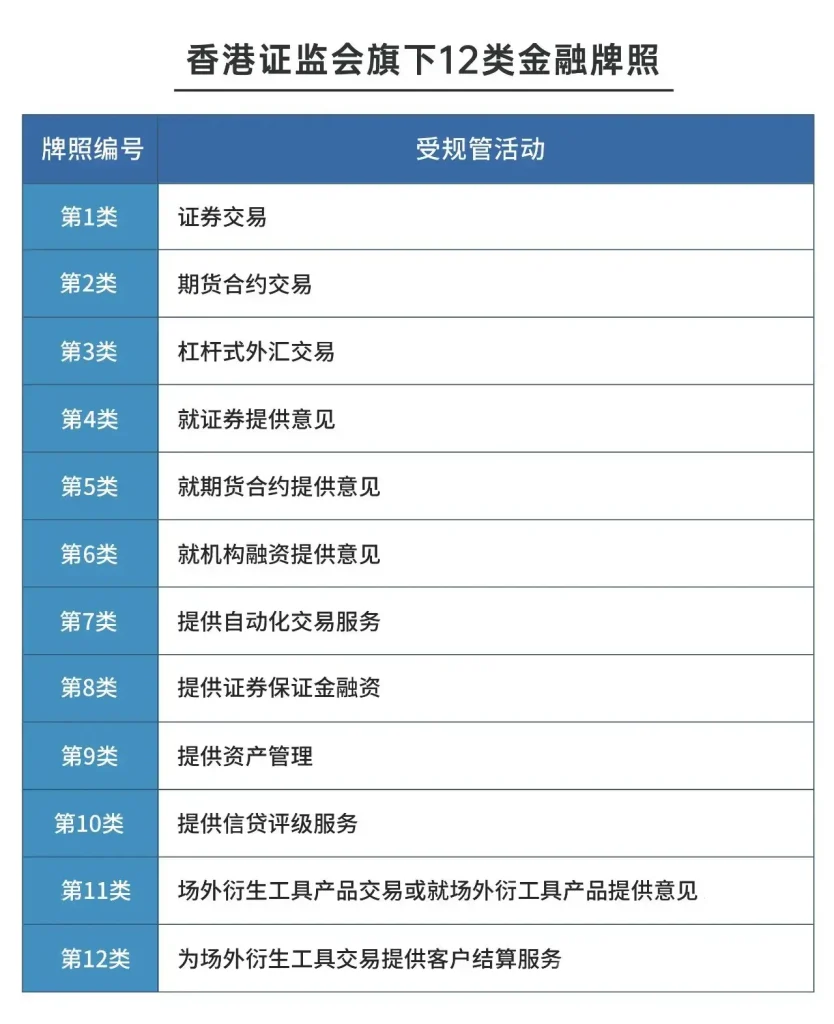 香港证监会旗下12类金融牌照

| 牌照编号 | 受规管活动 |
|---|---|
| 第1类 | 证券交易 |
| 第2类 | 期货合约交易 |
| 第3类 | 杠杆式外汇交易 |
| 第4类 | 就证券提供意见 |
| 第5类 | 就期货合约提供意见 |
| 第6类 | 就机构融资提供意见 |
| 第7类 | 提供自动化交易服务 |
| 第8类 | 提供证券保证金融资 |
| 第9类 | 提供资产管理 |
| 第10类 | 提供信贷评级服务 |
| 第11类 | 场外衍生工具产品交易或就场外衍工具产品提供意见 |
| 第12类 | 为场外衍生工具交易提供客户结算服务 |